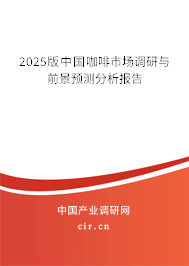 2025版中国咖啡市场调研与前景预测分析报告

中国产业调研网

cir.cn